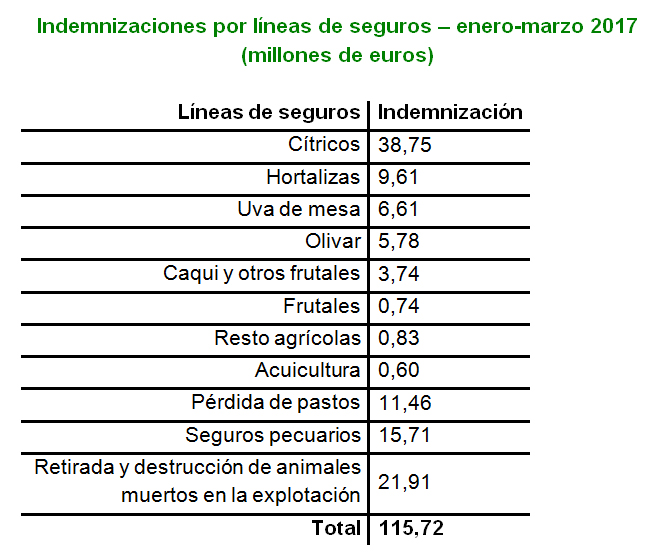 Indemnizaciones por líneas de seguros – enero-marzo 2017
(millones de euros)

| Líneas de seguros | Indemnización |
|---|---|
| Cítricos | 38,75 |
| Hortalizas | 9,61 |
| Uva de mesa | 6,61 |
| Olivar | 5,78 |
| Caqui y otros frutales | 3,74 |
| Frutales | 0,74 |
| Resto agrícolas | 0,83 |
| Acuicultura | 0,60 |
| Pérdida de pastos | 11,46 |
| Seguros pecuarios | 15,71 |
| Retirada y destrucción de animales muertos en la explotación | 21,91 |
| Total | 115,72 |